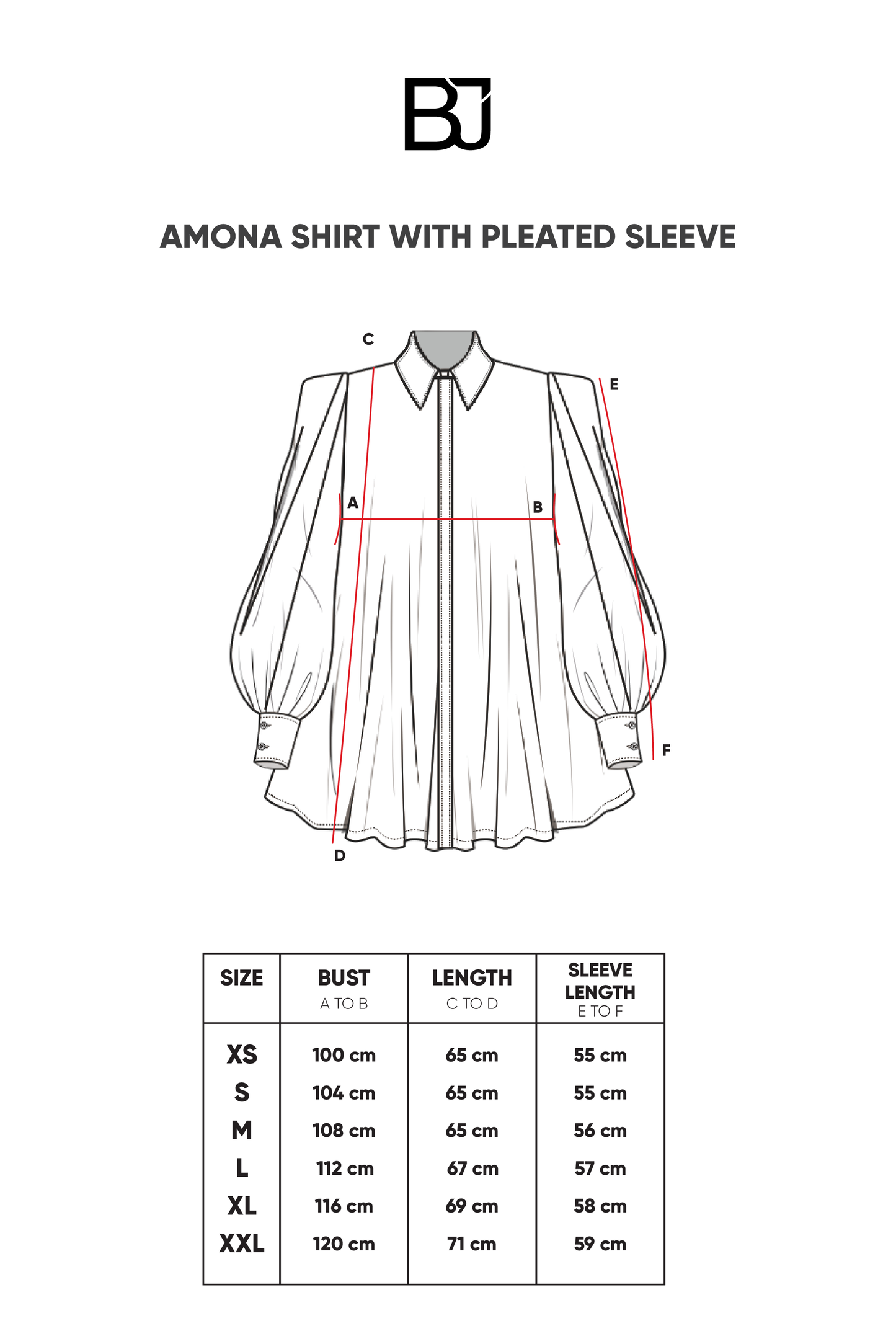 BJ

AMONA SHIRT WITH PLEATED SLEEVE

C
E
A
B
F
D

| SIZE | BUST A TO B | LENGTH C TO D | SLEEVE LENGTH E TO F |
|---|---|---|---|
| XS | 100 cm | 65 cm | 55 cm |
| S | 104 cm | 65 cm | 55 cm |
| M | 108 cm | 65 cm | 56 cm |
| L | 112 cm | 67 cm | 57 cm |
| XL | 116 cm | 69 cm | 58 cm |
| XXL | 120 cm | 71 cm | 59 cm |